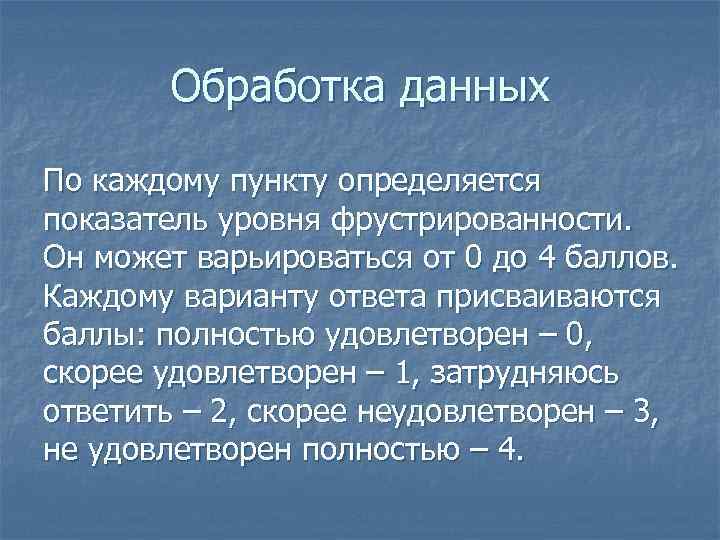 Обработка данных

По каждому пункту определяется показатель уровня фрустрированности. Он может варьироваться от 0 до 4 баллов. Каждому варианту ответа присваиваются баллы: полностью удовлетворен – 0, скорее удовлетворен – 1, затрудняюсь ответить – 2, скорее неудовлетворен – 3, не удовлетворен полностью – 4.